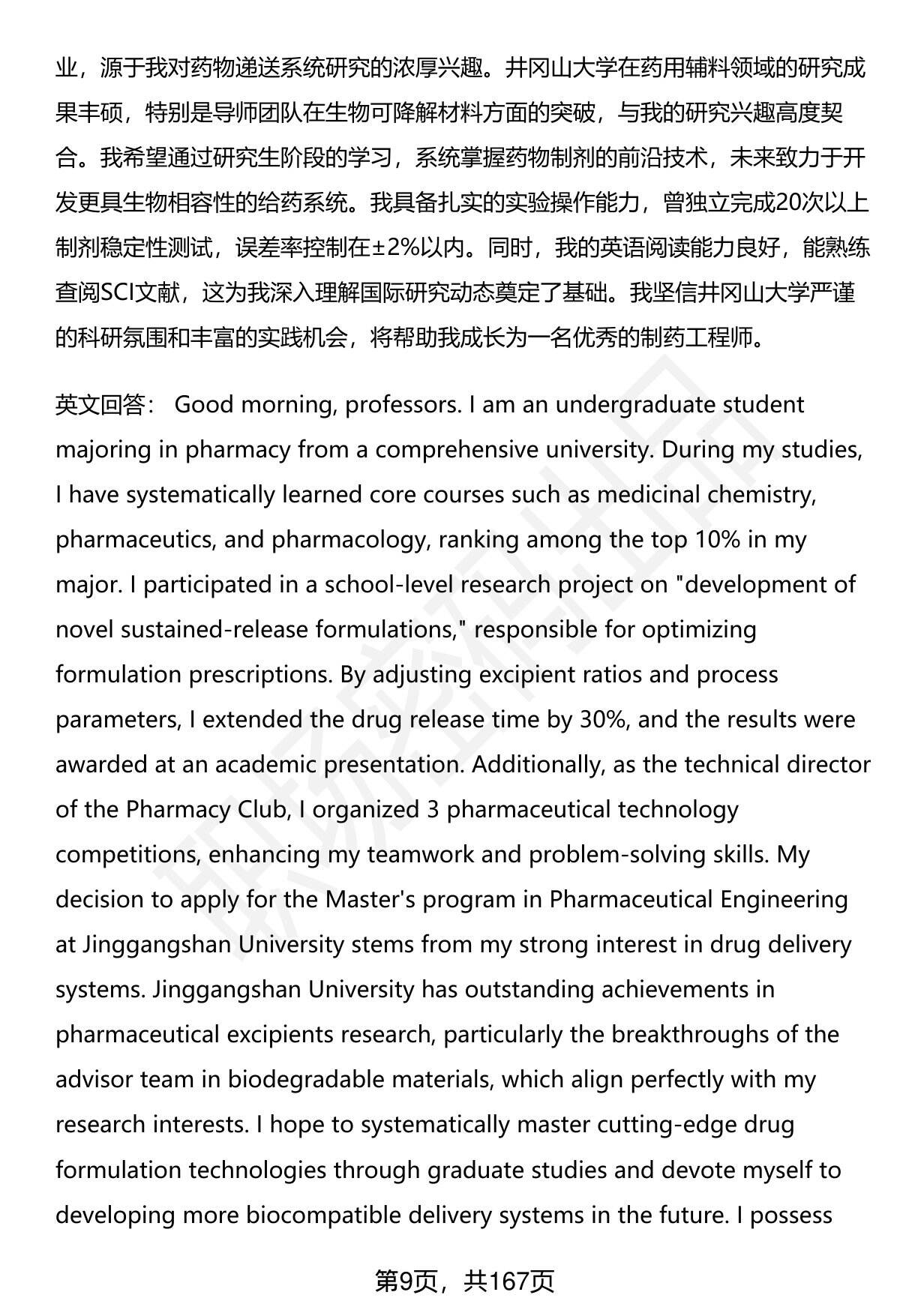 业，源于我对药物递送系统研究的浓厚兴趣。井冈山大学在药用辅料领域的研究成果丰硕，特别是导师团队在生物可降解材料方面的突破，与我的研究兴趣高度契合。我希望通过研究生阶段的学习，系统掌握药物制剂的前沿技术，未来致力于开发更具生物相容性的给药系统。我具备扎实的实验操作能力，曾独立完成20次以上制剂稳定性测试，误差率控制在±2%以内。同时，我的英语阅读能力良好，能熟练查阅SCI文献，这为我深入理解国际研究动态奠定了基础。我坚信井冈山大学严谨的科研氛围和丰富的实践机会，将帮助我成长为一名优秀的制药工程师。

英文回答： Good morning, professors. I am an undergraduate student majoring in pharmacy from a comprehensive university. During my studies, I have systematically learned core courses such as medicinal chemistry, pharmaceutics, and pharmacology, ranking among the top 10% in my major. I participated in a school-level research project on "development of novel sustained-release formulations," responsible for optimizing formulation prescriptions. By adjusting excipient ratios and process parameters, I extended the drug release time by 30%, and the results were awarded at an academic presentation. Additionally, as the technical director of the Pharmacy Club, I organized 3 pharmaceutical technology competitions, enhancing my teamwork and problem-solving skills. My decision to apply for the Master's program in Pharmaceutical Engineering at Jinggangshan University stems from my strong interest in drug delivery systems. Jinggangshan University has outstanding achievements in pharmaceutical excipients research, particularly the breakthroughs of the advisor team in biodegradable materials, which align perfectly with my research interests. I hope to systematically master cutting-edge drug formulation technologies through graduate studies and devote myself to developing more biocompatible delivery systems in the future. I possess

第9页，共167页